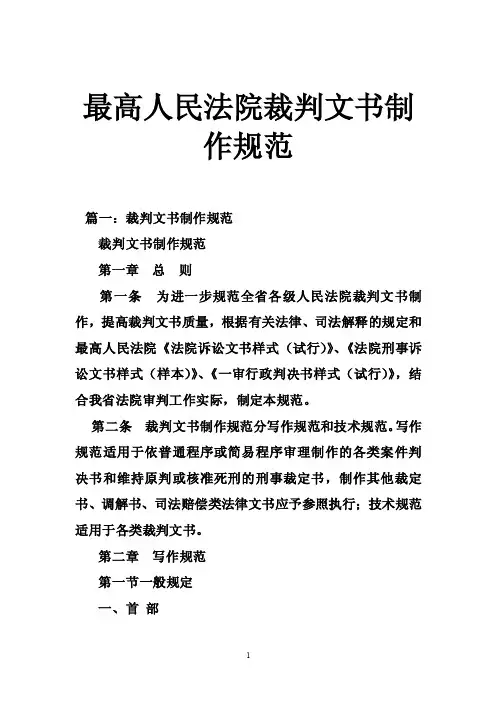 最高人民法院裁判文书制作规范

篇一：裁判文书制作规范

裁判文书制作规范

第一章　总　则

第一条　为进一步规范全省各级人民法院裁判文书制作，提高裁判文书质量，根据有关法律、司法解释的规定和最高人民法院《法院诉讼文书样式（试行）》、《法院刑事诉讼文书样式（样本）》、《一审行政判决书样式（试行）》，结合我省法院审判工作实际，制定本规范。

第二条　裁判文书制作规范分写作规范和技术规范。写作规范适用于依普通程序或简易程序审理制作的各类案件判决书和维持原判或核准死刑的刑事裁定书，制作其他裁定书、调解书、司法赔偿类法律文书应予参照执行；技术规范适用于各类裁判文书。

第二章　写作规范

第一节一般规定

一、首 部

1